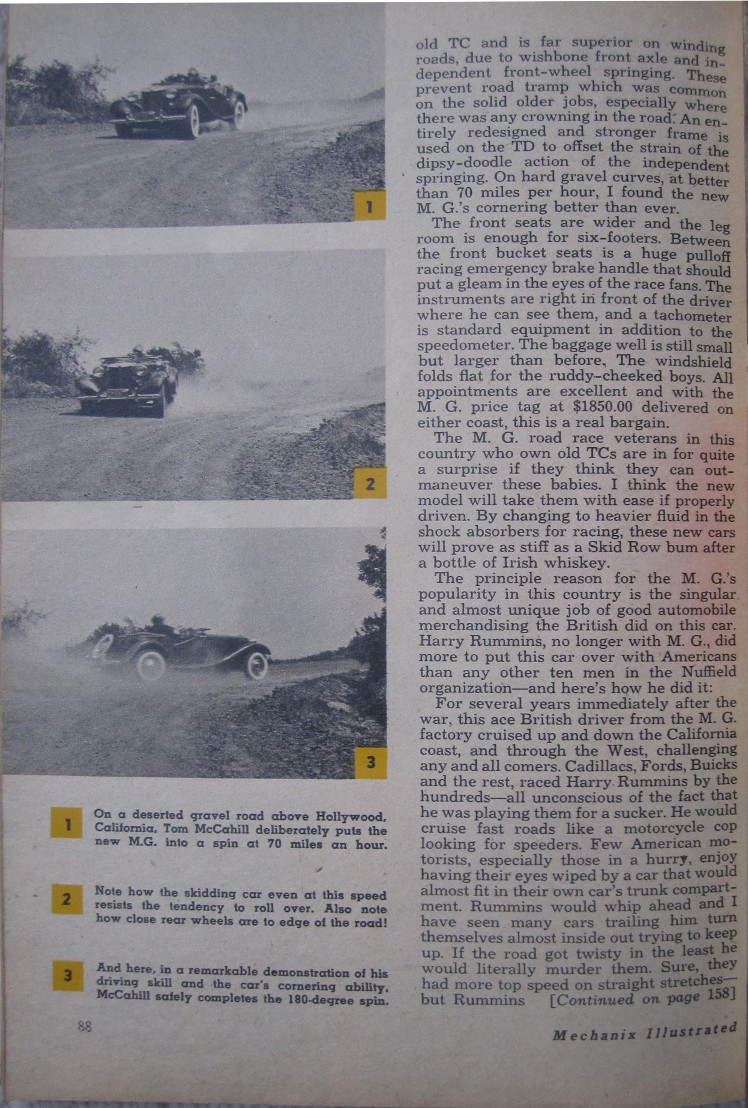 1

2

3

1 On a deserted gravel road above Hollywood, California, Tom McCahill deliberately puts the new M.G. into a spin at 70 miles an hour.

2 Note how the skidding car even at this speed resists the tendency to roll over. Also note how close rear wheels are to edge of the road!

3 And here, in a remarkable demonstration of his driving skill and the car's cornering ability, McCahill safely completes the 180-degree spin.

88

old TC and is far superior on winding roads, due to wishbone front axle and independent front-wheel springing. These prevent road tramp which was common on the solid older jobs, especially where there was any crowning in the road. An entirely redesigned and stronger frame is used on the TD to offset the strain of the dipsy-doodle action of the independent springing. On hard gravel curves, at better than 70 miles per hour, I found the new M. G.'s cornering better than ever.

The front seats are wider and the leg room is enough for six-footers. Between the front bucket seats is a huge pulloff racing emergency brake handle that should put a gleam in the eyes of the race fans. The instruments are right in front of the driver where he can see them, and a tachometer is standard equipment in addition to the speedometer. The baggage well is still small but larger than before, The windshield folds flat for the ruddy-cheeked boys. All appointments are excellent and with the M. G. price tag at $1850.00 delivered on either coast, this is a real bargain.

The M. G. road race veterans in this country who own old TCs are in for quite a surprise if they think they can outmaneuver these babies. I think the new model will take them with ease if properly driven. By changing to heavier fluid in the shock absorbers for racing, these new cars will prove as stiff as a Skid Row bum after a bottle of Irish whiskey.

The principle reason for the M. G.'s popularity in this country is the singular and almost unique job of good automobile merchandising the British did on this car. Harry Rummins, no longer with M. G., did more to put this car over with Americans than any other ten men in the Nuffield organization—and here's how he did it:

For several years immediately after the war, this ace British driver from the M. G. factory cruised up and down the California coast, and through the West, challenging any and all comers. Cadillacs, Fords, Buicks and the rest, raced Harry Rummins by the hundreds—all unconscious of the fact that he was playing them for a sucker. He would cruise fast roads like a motorcycle cop looking for speeders. Few American motorists, especially those in a hurry, enjoy having their eyes wiped by a car that would almost fit in their own car's trunk compartment. Rummins would whip ahead and I have seen many cars trailing him turn themselves almost inside out trying to keep up. If the road got twisty in the least he would literally murder them. Sure, they had more top speed on straight stretches—but Rummins [Continued on page 158]

Mechanix Illustrated